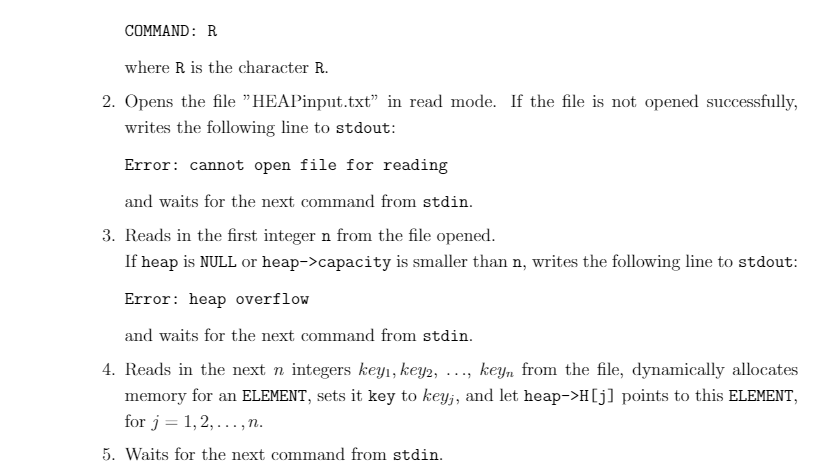 COMMAND: R

where R is the character R.

2. Opens the file "HEAPinput.txt" in read mode. If the file is not opened successfully, writes the following line to stdout:

Error: cannot open file for reading

and waits for the next command from stdin.

3. Reads in the first integer n from the file opened.
If heap is NULL or heap->capacity is smaller than n, writes the following line to stdout:

Error: heap overflow

and waits for the next command from stdin.

4. Reads in the next $n$ integers $key_1, key_2, \ldots, key_n$ from the file, dynamically allocates memory for an ELEMENT, sets it key to $key_j$, and let heap->H[j] points to this ELEMENT, for $j = 1, 2, \ldots, n$.

5. Waits for the next command from stdin.